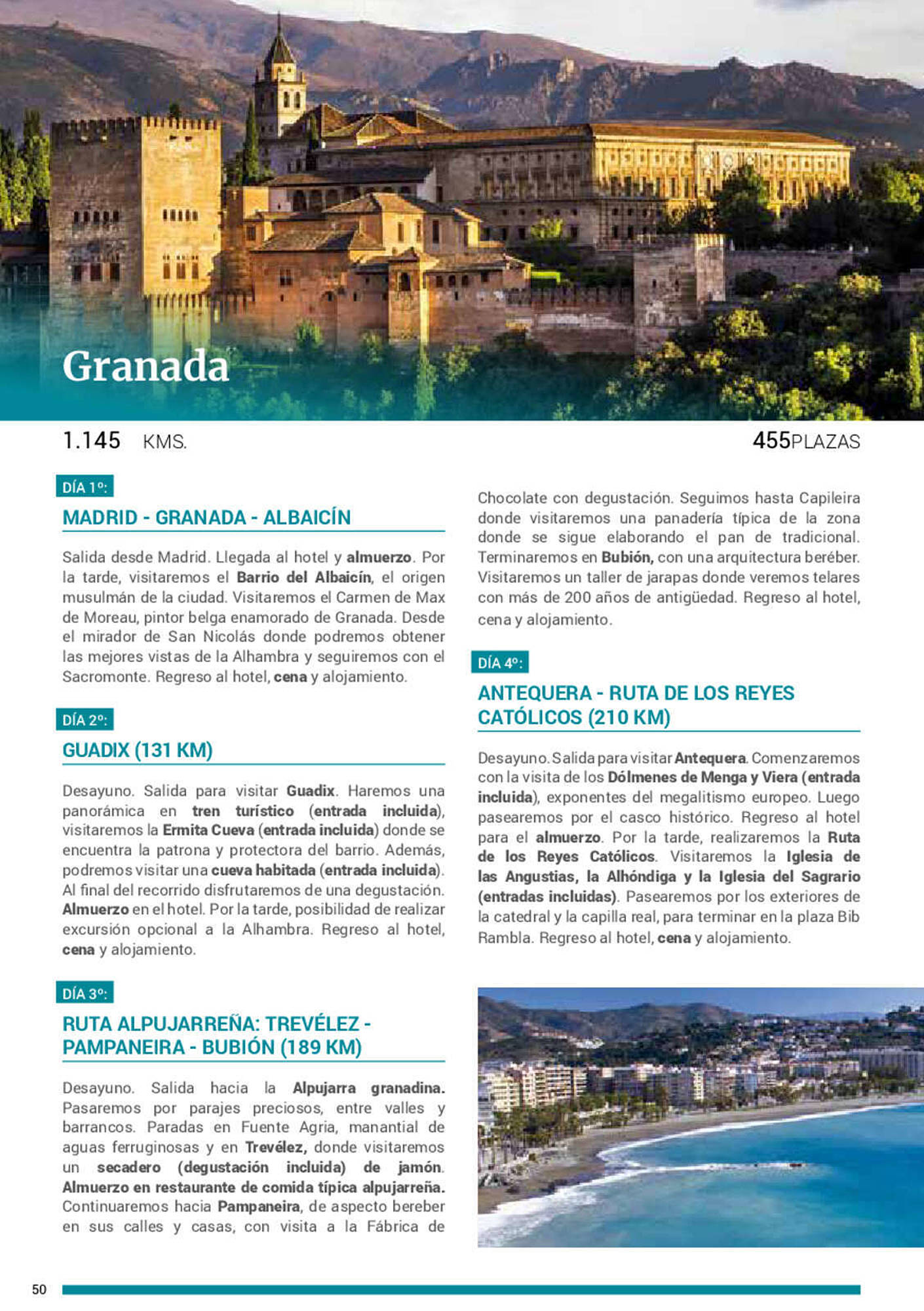 Granada

1.145 KMS.

455PLAZAS

DÍA 1º:

MADRID - GRANADA - ALBAICÍN

Salida desde Madrid. Llegada al hotel y almuerzo. Por la tarde, visitaremos el Barrio del Albaicín, el origen musulmán de la ciudad. Visitaremos el Carmen de Max de Moreau, pintor belga enamorado de Granada. Desde el mirador de San Nicolás donde podremos obtener las mejores vistas de la Alhambra y seguiremos con el Sacromonte. Regreso al hotel, cena y alojamiento.

DÍA 2º:

GUADIX (131 KM)

Desayuno. Salida para visitar Guadix. Haremos una panorámica en tren turístico (entrada incluida), visitaremos la Ermita Cueva (entrada incluida) donde se encuentra la patrona y protectora del barrio. Además, podremos visitar una cueva habitada (entrada incluida). Al final del recorrido disfrutaremos de una degustación. Almuerzo en el hotel. Por la tarde, posibilidad de realizar excursión opcional a la Alhambra. Regreso al hotel, cena y alojamiento.

DÍA 3º:

RUTA ALPUJARREÑA: TREVÉLEZ - PAMPANEIRA - BUBIÓN (189 KM)

Desayuno. Salida hacia la Alpujarra granadina. Pasaremos por parajes preciosos, entre valles y barrancos. Paradas en Fuente Agria, manantial de aguas ferruginosas y en Trevélez, donde visitaremos un secadero (degustación incluida) de jamón. Almuerzo en restaurante de comida típica alpujarreña. Continuaremos hacia Pampaneira, de aspecto bereber en sus calles y casas, con visita a la Fábrica de Chocolate con degustación. Seguimos hasta Capileira donde visitaremos una panadería típica de la zona donde se sigue elaborando el pan de tradicional. Terminaremos en Bubión, con una arquitectura beréber. Visitaremos un taller de jarapas donde veremos telares con más de 200 años de antigüedad. Regreso al hotel, cena y alojamiento.

DÍA 4º:

ANTEQUERA - RUTA DE LOS REYES CATÓLICOS (210 KM)

Desayuno. Salida para visitar Antequera. Comenzaremos con la visita de los Dólmenes de Menga y Viera (entrada incluida), exponentes del megalitismo europeo. Luego pasearemos por el casco histórico. Regreso al hotel para el almuerzo. Por la tarde, realizaremos la Ruta de los Reyes Católicos. Visitaremos la Iglesia de las Angustias, la Alhóndiga y la Iglesia del Sagrario (entradas incluidas). Pasearemos por los exteriores de la catedral y la capilla real, para terminar en la plaza Bib Rambla. Regreso al hotel, cena y alojamiento.

50